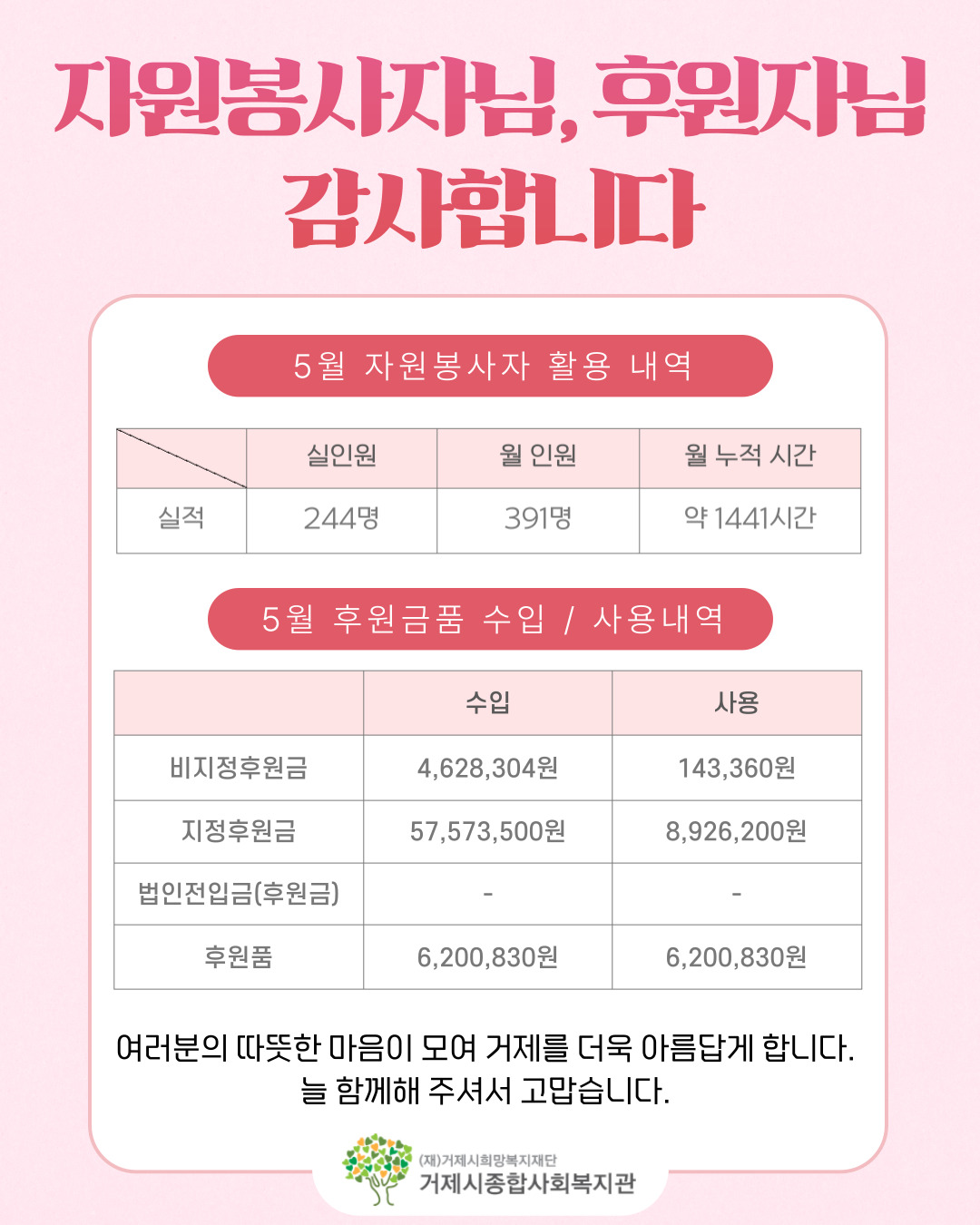 자원봉사자님, 후원자님
감사합니다

5월 자원봉사자 활용 내역

|  | 실인원 | 월 인원 | 월 누적 시간 |
|---|---|---|---|
| 실적 | 244명 | 391명 | 약 1441시간 |

5월 후원금품 수입 / 사용내역

|  | 수입 | 사용 |
|---|---|---|
| 비지정후원금 | 4,628,304원 | 143,360원 |
| 지정후원금 | 57,573,500원 | 8,926,200원 |
| 법인전입금(후원금) | - | - |
| 후원품 | 6,200,830원 | 6,200,830원 |

여러분의 따뜻한 마음이 모여 거제를 더욱 아름답게 합니다.
늘 함께해 주셔서 고맙습니다.

(재)거제시희망복지재단
거제시종합사회복지관